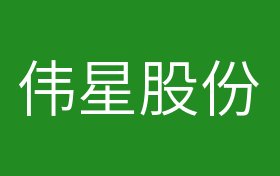 伟星股份